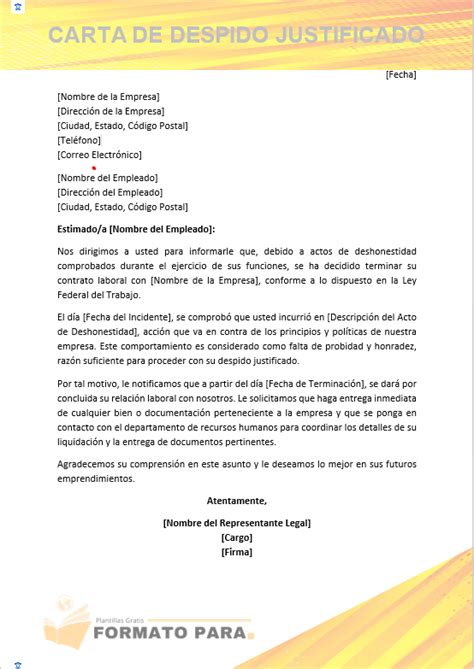 CARTA DE DESPIDO JUSTIFICADO

[Fecha]

[Nombre de la Empresa]
[Dirección de la Empresa]
[Ciudad, Estado, Código Postal]
[Teléfono]
[Correo Electrónico]

[Nombre del Empleado]
[Dirección del Empleado]
[Ciudad, Estado, Código Postal]

Estimado/a [Nombre del Empleado]:

Nos dirigimos a usted para informarle que, debido a actos de deshonestidad comprobados durante el ejercicio de sus funciones, se ha decidido terminar su contrato laboral con [Nombre de la Empresa], conforme a lo dispuesto en la Ley Federal del Trabajo.

El día [Fecha del Incidente], se comprobó que usted incurrió en [Descripción del Acto de Deshonestidad], acción que va en contra de los principios y políticas de nuestra empresa. Este comportamiento es considerado como falta de probidad y honradez, razón suficiente para proceder con su despido justificado.

Por tal motivo, le notificamos que a partir del día [Fecha de Terminación], se dará por concluida su relación laboral con nosotros. Le solicitamos que haga entrega inmediata de cualquier bien o documentación perteneciente a la empresa y que se ponga en contacto con el departamento de recursos humanos para coordinar los detalles de su liquidación y la entrega de documentos pertinentes.

Agradecemos su comprensión en este asunto y le deseamos lo mejor en sus futuros emprendimientos.

Atentamente,

[Nombre del Representante Legal]
[Cargo]
[Firma]

Plantillas Gratis
FORMATO PARA.